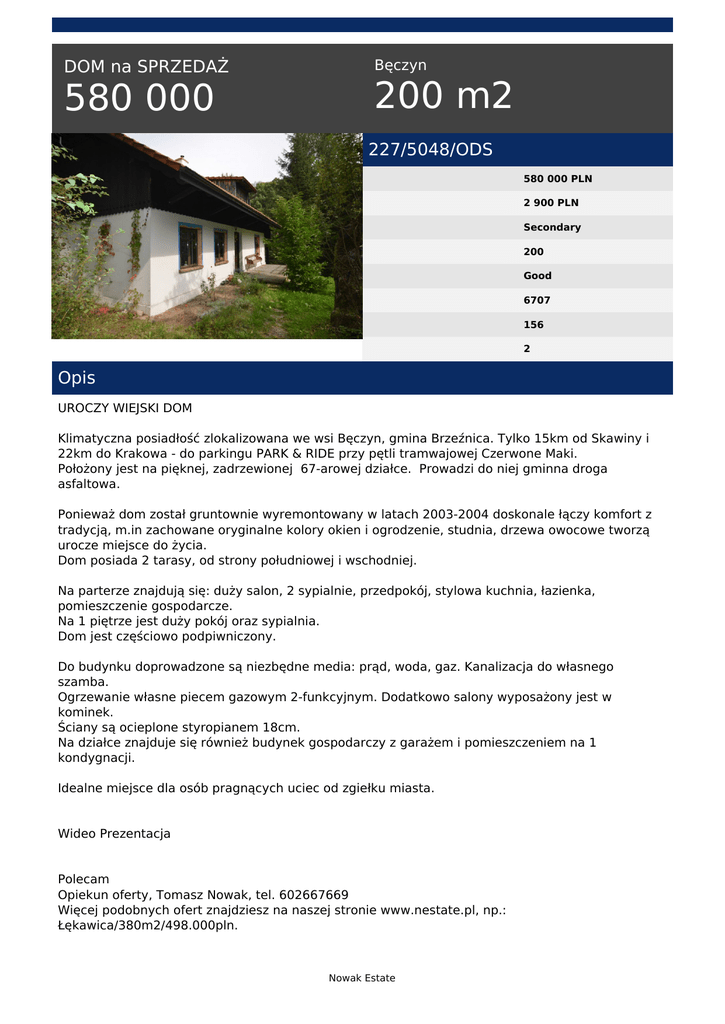 DOM na SPRZEDAŻ
580 000

Bęczyn
200 m2

227/5048/ODS

580 000 PLN
2 900 PLN
Secondary
200
Good
6707
156
2

Opis

UROCZY WIEJSKI DOM

Klimatyczna posiadłość zlokalizowana we wsi Bęczyn, gmina Brzeźnica. Tylko 15km od Skawiny i 22km do Krakowa - do parkingu PARK & RIDE przy pętli tramwajowej Czerwone Maki.
Położony jest na pięknej, zadrzewionej 67-arowej działce. Prowadzi do niej gminna droga asfaltowa.

Ponieważ dom został gruntownie wyremontowany w latach 2003-2004 doskonale łączy komfort z tradycją, m.in zachowane oryginalne kolory okien i ogrodzenie, studnia, drzewa owocowe tworzą urocze miejsce do życia.
Dom posiada 2 tarasy, od strony południowej i wschodniej.

Na parterze znajdują się: duży salon, 2 sypialnie, przedpokój, stylowa kuchnia, łazienka, pomieszczenie gospodarcze.
Na 1 piętrze jest duży pokój oraz sypialnia.
Dom jest częściowo podpiwniczony.

Do budynku doprowadzone są niezbędne media: prąd, woda, gaz. Kanalizacja do własnego szamba.
Ogrzewanie własne piecem gazowym 2-funkcyjnym. Dodatkowo salony wyposażony jest w kominek.
Ściany są ocieplone styropianem 18cm.
Na działce znajduje się również budynek gospodarczy z garażem i pomieszczeniem na 1 kondygnacji.

Idealne miejsce dla osób pragnących uciec od zgiełku miasta.

Wideo Prezentacja

Polecam
Opiekun oferty, Tomasz Nowak, tel. 602667669
Więcej podobnych ofert znajdziesz na naszej stronie www.nestate.pl, np.: Łękawica/380m2/498.000pln.

Nowak Estate